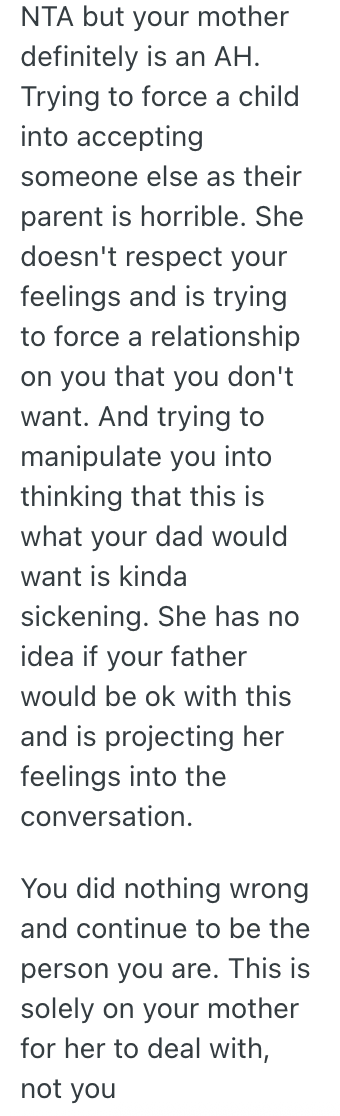 NTA but your mother definitely is an AH. Trying to force a child into accepting someone else as their parent is horrible. She doesn't respect your feelings and is trying to force a relationship on you that you don't want. And trying to manipulate you into thinking that this is what your dad would want is kinda sickening. She has no idea if your father would be ok with this and is projecting her feelings into the conversation.

You did nothing wrong and continue to be the person you are. This is solely on your mother for her to deal with, not you